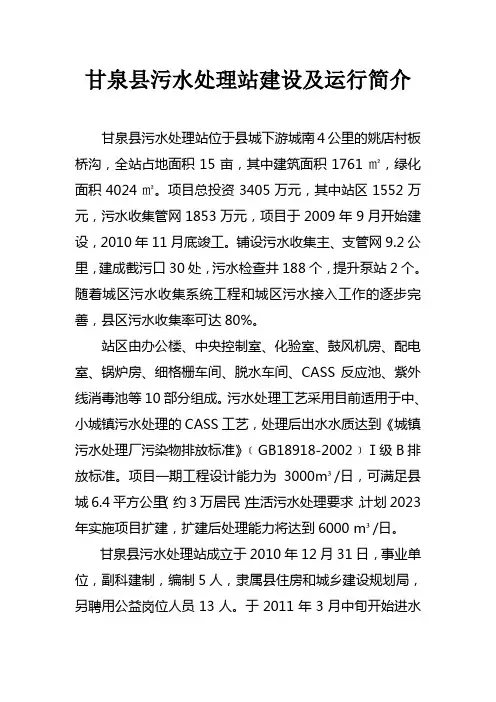 甘泉县污水处理站建设及运行简介

甘泉县污水处理站位于县城下游城南 4 公里的姚店村板桥沟，全站占地面积 15 亩，其中建筑面积 1761 ㎡，绿化面积 4024 ㎡。项目总投资 3405 万元，其中站区 1552 万元，污水收集管网 1853 万元，项目于 2009 年 9 月开始建设，2010 年 11 月底竣工。铺设污水收集主、支管网 9.2 公里，建成截污口 30 处，污水检查井 188 个，提升泵站 2 个。随着城区污水收集系统工程和城区污水接入工作的逐步完善，县区污水收集率可达 80%。

站区由办公楼、中央控制室、化验室、鼓风机房、配电室、锅炉房、细格栅车间、脱水车间、CASS 反应池、紫外线消毒池等 10 部分组成。污水处理工艺采用目前适用于中、小城镇污水处理的 CASS 工艺，处理后出水水质达到《城镇污水处理厂污染物排放标准》（GB18918-2002）Ⅰ级 B 排放标准。项目一期工程设计能力为 3000m³/日，可满足县城 6.4 平方公里(约 3 万居民)生活污水处理要求，计划 2023 年实施项目扩建，扩建后处理能力将达到 6000 m³/日。

甘泉县污水处理站成立于 2010 年 12 月 31 日，事业单位，副科建制，编制 5 人，隶属县住房和城乡建设规划局，另聘用公益岗位人员 13 人。于 2011 年 3 月中旬开始进水